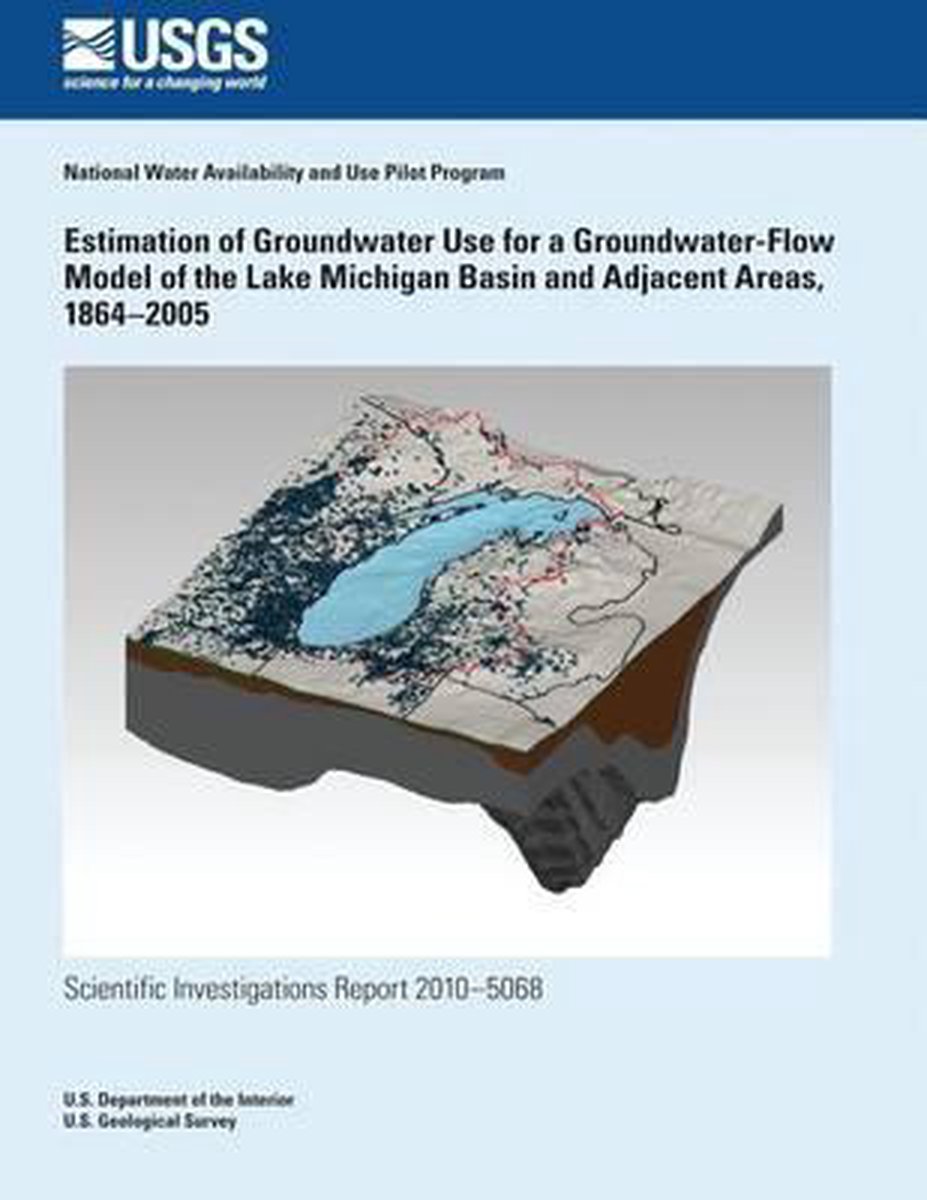 USGS
science for a changing world

National Water Availability and Use Pilot Program

Estimation of Groundwater Use for a Groundwater-Flow Model of the Lake Michigan Basin and Adjacent Areas, 1864–2005

Scientific Investigations Report 2010–5068

U.S. Department of the Interior
U.S. Geological Survey